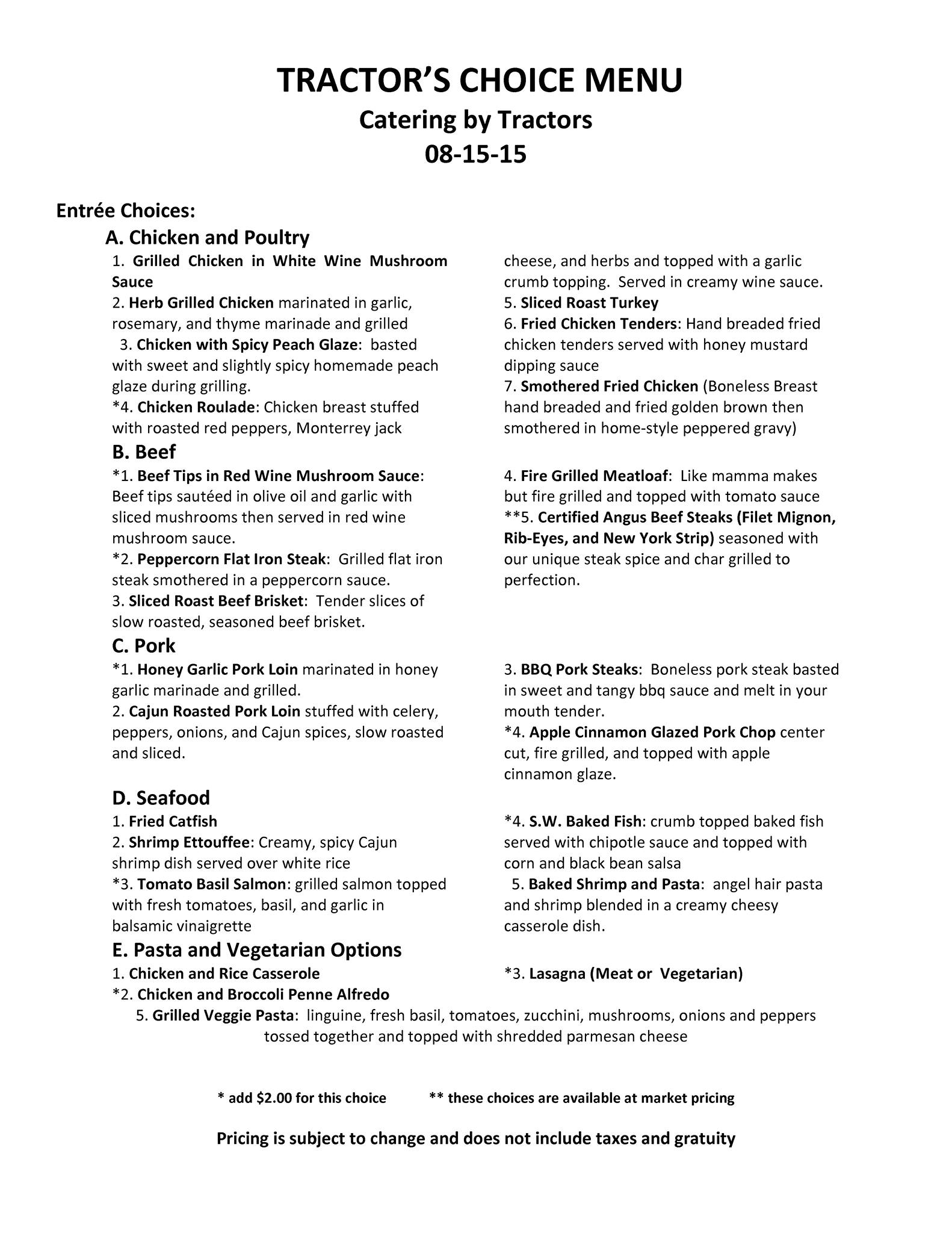 TRACTOR'S CHOICE MENU
Catering by Tractors
08-15-15

Entrée Choices:

A. Chicken and Poultry

1. Grilled Chicken in White Wine Mushroom Sauce
2. Herb Grilled Chicken marinated in garlic, rosemary, and thyme marinade and grilled
3. Chicken with Spicy Peach Glaze: basted with sweet and slightly spicy homemade peach glaze during grilling.
*4. Chicken Roulade: Chicken breast stuffed with roasted red peppers, Monterrey jack cheese, and herbs and topped with a garlic crumb topping. Served in creamy wine sauce.
5. Sliced Roast Turkey
6. Fried Chicken Tenders: Hand breaded fried chicken tenders served with honey mustard dipping sauce
7. Smothered Fried Chicken (Boneless Breast hand breaded and fried golden brown then smothered in home-style peppered gravy)

B. Beef

*1. Beef Tips in Red Wine Mushroom Sauce: Beef tips sautéed in olive oil and garlic with sliced mushrooms then served in red wine mushroom sauce.
*2. Peppercorn Flat Iron Steak: Grilled flat iron steak smothered in a peppercorn sauce.
3. Sliced Roast Beef Brisket: Tender slices of slow roasted, seasoned beef brisket.
4. Fire Grilled Meatloaf: Like mamma makes but fire grilled and topped with tomato sauce
**5. Certified Angus Beef Steaks (Filet Mignon, Rib-Eyes, and New York Strip) seasoned with our unique steak spice and char grilled to perfection.

C. Pork

*1. Honey Garlic Pork Loin marinated in honey garlic marinade and grilled.
2. Cajun Roasted Pork Loin stuffed with celery, peppers, onions, and Cajun spices, slow roasted and sliced.
3. BBQ Pork Steaks: Boneless pork steak basted in sweet and tangy bbq sauce and melt in your mouth tender.
*4. Apple Cinnamon Glazed Pork Chop center cut, fire grilled, and topped with apple cinnamon glaze.

D. Seafood

1. Fried Catfish
2. Shrimp Ettouffee: Creamy, spicy Cajun shrimp dish served over white rice
*3. Tomato Basil Salmon: grilled salmon topped with fresh tomatoes, basil, and garlic in balsamic vinaigrette
*4. S.W. Baked Fish: crumb topped baked fish served with chipotle sauce and topped with corn and black bean salsa
5. Baked Shrimp and Pasta: angel hair pasta and shrimp blended in a creamy cheesy casserole dish.

E. Pasta and Vegetarian Options

1. Chicken and Rice Casserole
*2. Chicken and Broccoli Penne Alfredo
*3. Lasagna (Meat or Vegetarian)
5. Grilled Veggie Pasta: linguine, fresh basil, tomatoes, zucchini, mushrooms, onions and peppers tossed together and topped with shredded parmesan cheese

* add $2.00 for this choice ** these choices are available at market pricing

Pricing is subject to change and does not include taxes and gratuity